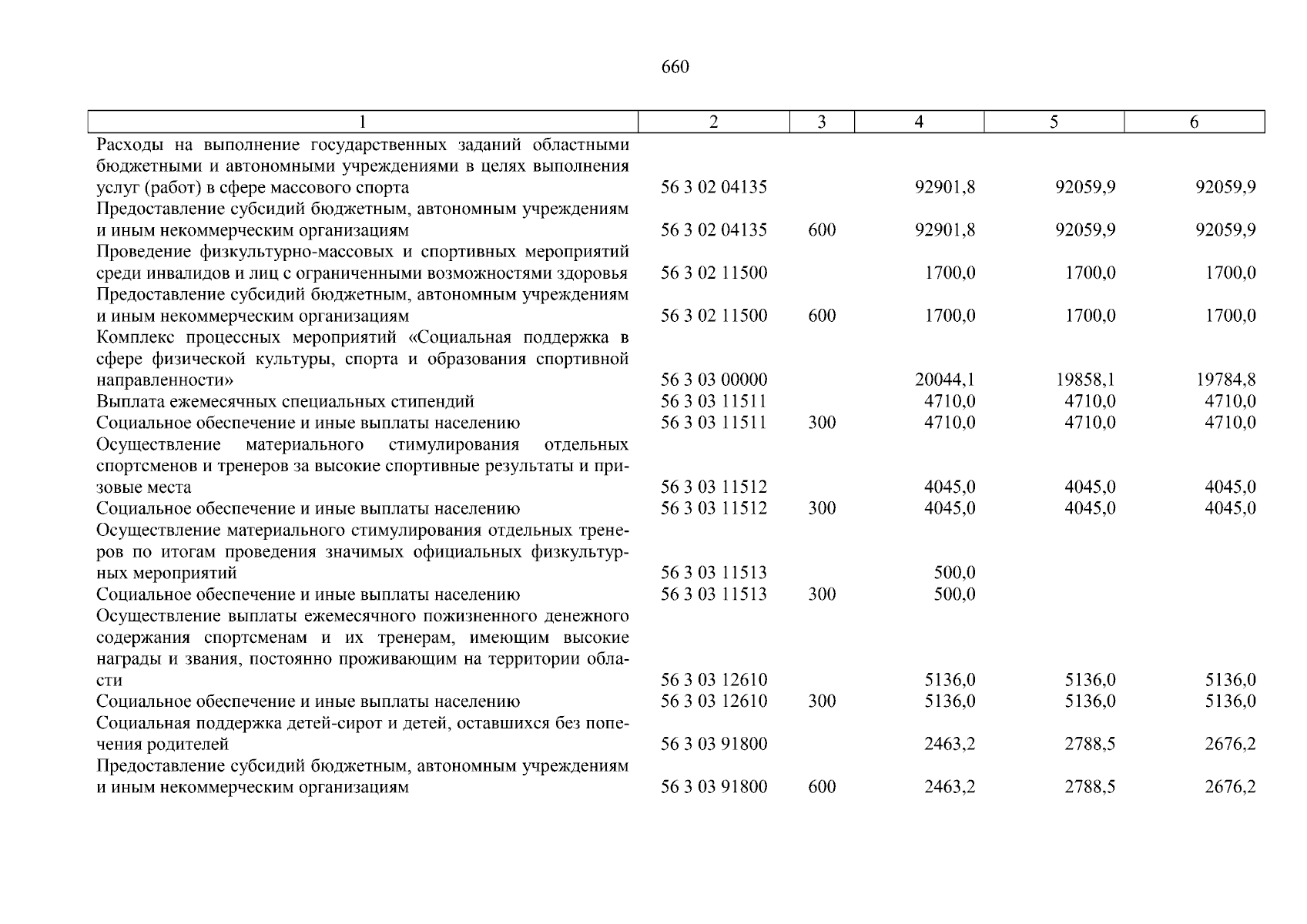 660

| 1 | 2 | 3 | 4 | 5 | 6 |
|---|---|---|---|---|---|
| Расходы на выполнение государственных заданий областными бюджетными и автономными учреждениями в целях выполнения услуг (работ) в сфере массового спорта | 56 3 02 04135 | | 92901,8 | 92059,9 | 92059,9 |
| Предоставление субсидий бюджетным, автономным учреждениям и иным некоммерческим организациям | 56 3 02 04135 | 600 | 92901,8 | 92059,9 | 92059,9 |
| Проведение физкультурно-массовых и спортивных мероприятий среди инвалидов и лиц с ограниченными возможностями здоровья | 56 3 02 11500 | | 1700,0 | 1700,0 | 1700,0 |
| Предоставление субсидий бюджетным, автономным учреждениям и иным некоммерческим организациям | 56 3 02 11500 | 600 | 1700,0 | 1700,0 | 1700,0 |
| Комплекс процессных мероприятий «Социальная поддержка в сфере физической культуры, спорта и образования спортивной направленности» | 56 3 03 00000 | | 20044,1 | 19858,1 | 19784,8 |
| Выплата ежемесячных специальных стипендий | 56 3 03 11511 | | 4710,0 | 4710,0 | 4710,0 |
| Социальное обеспечение и иные выплаты населению | 56 3 03 11511 | 300 | 4710,0 | 4710,0 | 4710,0 |
| Осуществление материального стимулирования отдельных спортсменов и тренеров за высокие спортивные результаты и призовые места | 56 3 03 11512 | | 4045,0 | 4045,0 | 4045,0 |
| Социальное обеспечение и иные выплаты населению | 56 3 03 11512 | 300 | 4045,0 | 4045,0 | 4045,0 |
| Осуществление материального стимулирования отдельных тренеров по итогам проведения значимых официальных физкультурных мероприятий | 56 3 03 11513 | | 500,0 | | |
| Социальное обеспечение и иные выплаты населению | 56 3 03 11513 | 300 | 500,0 | | |
| Осуществление выплаты ежемесячного пожизненного денежного содержания спортсменам и их тренерам, имеющим высокие награды и звания, постоянно проживающим на территории области | 56 3 03 12610 | | 5136,0 | 5136,0 | 5136,0 |
| Социальное обеспечение и иные выплаты населению | 56 3 03 12610 | 300 | 5136,0 | 5136,0 | 5136,0 |
| Социальная поддержка детей-сирот и детей, оставшихся без попечения родителей | 56 3 03 91800 | | 2463,2 | 2788,5 | 2676,2 |
| Предоставление субсидий бюджетным, автономным учреждениям и иным некоммерческим организациям | 56 3 03 91800 | 600 | 2463,2 | 2788,5 | 2676,2 |